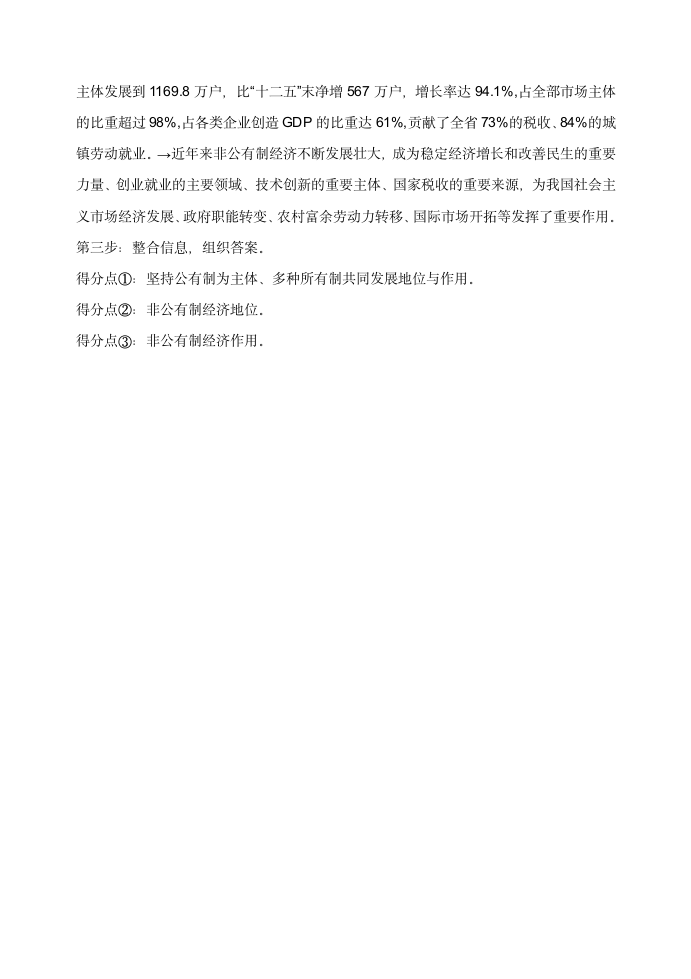 主体发展到 1169.8 万户，比“十二五”末净增 567 万户，增长率达 94.1%,占全部市场主体的比重超过 98%,占各类企业创造 GDP 的比重达 61%,贡献了全省 73%的税收、84%的城镇劳动就业．→近年来非公有制经济不断发展壮大，成为稳定经济增长和改善民生的重要力量、创业就业的主要领域、技术创新的重要主体、国家税收的重要来源，为我国社会主义市场经济发展、政府职能转变、农村富余劳动力转移、国际市场开拓等发挥了重要作用．
第三步：整合信息，组织答案．
得分点①：坚持公有制为主体、多种所有制共同发展地位与作用．
得分点②：非公有制经济地位．
得分点③：非公有制经济作用．